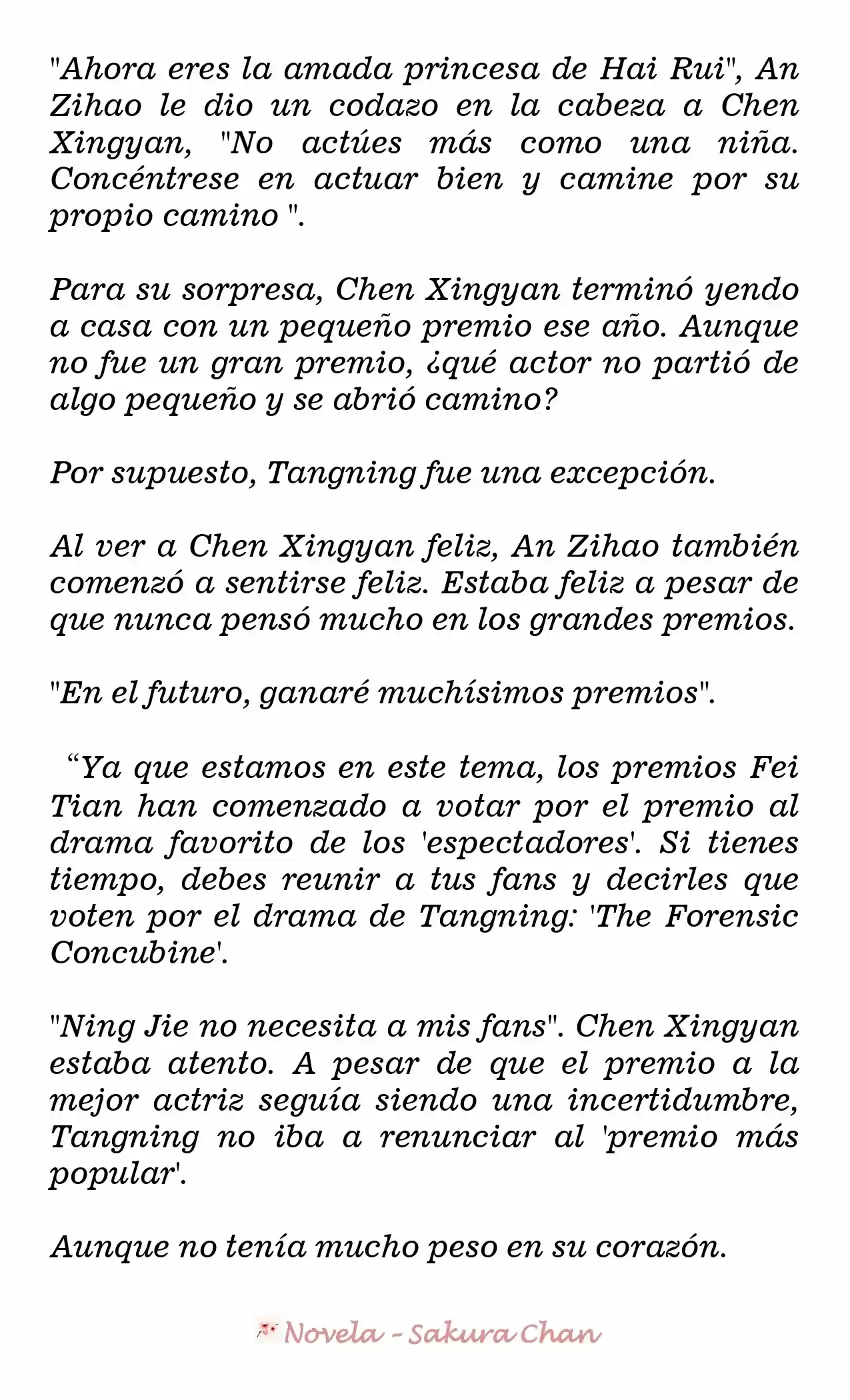 "Ahora eres la amada princesa de Hai Rui", An Zihao le dio un codazo en la cabeza a Chen Xingyan, "No actúes más como una niña. Concéntrese en actuar bien y camine por su propio camino ".

Para su sorpresa, Chen Xingyan terminó yendo a casa con un pequeño premio ese año. Aunque no fue un gran premio, ¿qué actor no partió de algo pequeño y se abrió camino?

Por supuesto, Tangning fue una excepción.

Al ver a Chen Xingyan feliz, An Zihao también comenzó a sentirse feliz. Estaba feliz a pesar de que nunca pensó mucho en los grandes premios.

"En el futuro, ganaré muchísimos premios".

“Ya que estamos en este tema, los premios Fei Tian han comenzado a votar por el premio al drama favorito de los 'espectadores'. Si tienes tiempo, debes reunir a tus fans y decirles que voten por el drama de Tangning: 'The Forensic Concubine'.

"Ning Jie no necesita a mis fans". Chen Xingyan estaba atento. A pesar de que el premio a la mejor actriz seguía siendo una incertidumbre, Tangning no iba a renunciar al 'premio más popular'.

Aunque no tenía mucho peso en su corazón.

Novela - Sakura Chan